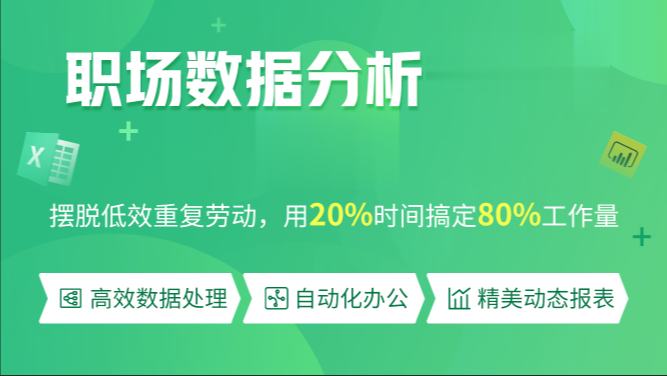 职场数据分析

X

摆脱低效重复劳动，用20%时间搞定80%工作量

高效数据处理

自动化办公

精美动态报表